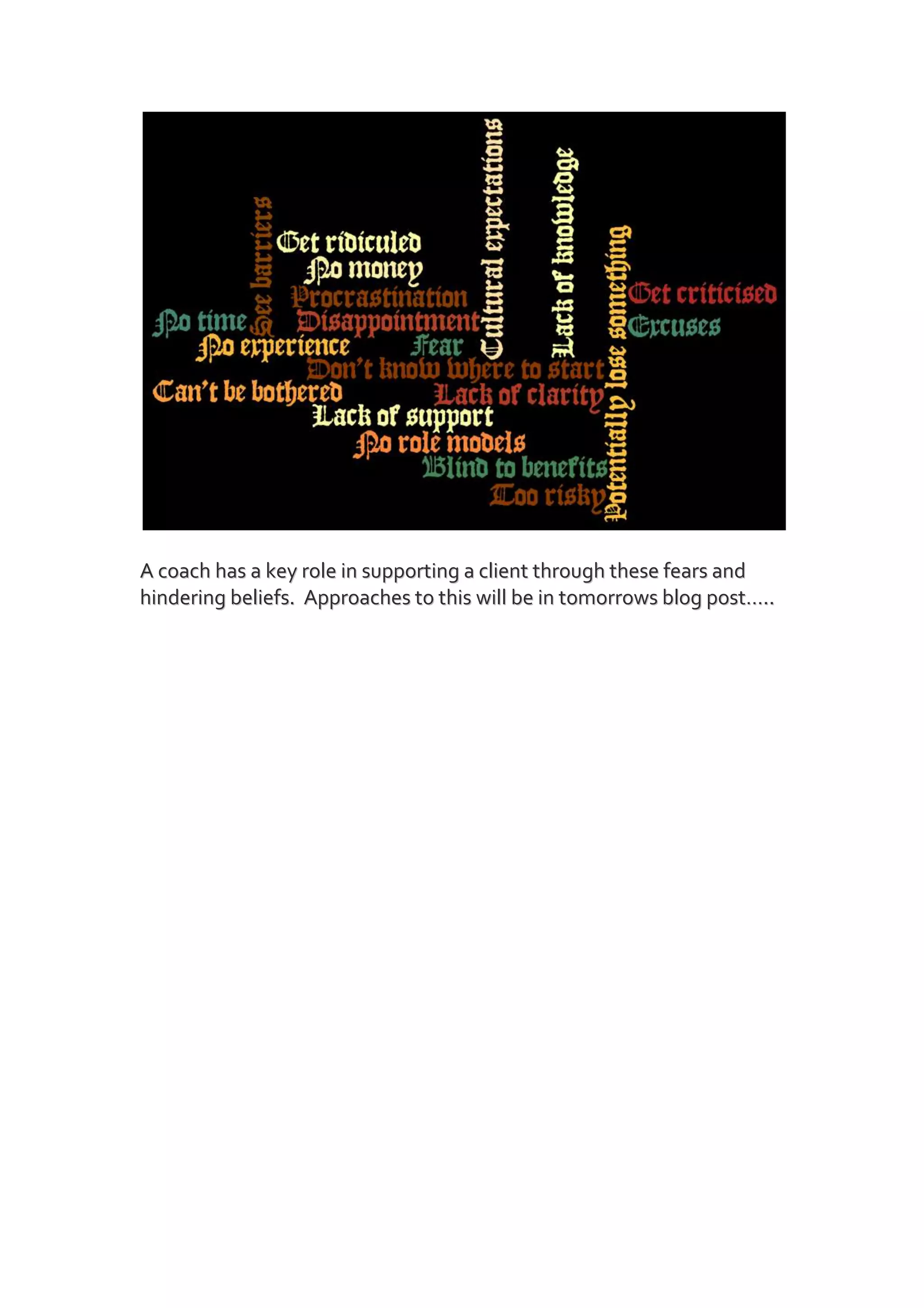 See barriers
Get ridiculed
No money
Procrastination
No time
Disappointment
No experience
Fear
Cultural expectations
Lack of knowledge
Potentially lose something
Get criticised
Excuses
Don't know where to start
Can't be bothered
Lack of clarity
Lack of support
No role models
Blind to benefits
Too risky

A coach has a key role in supporting a client through these fears and hindering beliefs. Approaches to this will be in tomorrows blog post.....